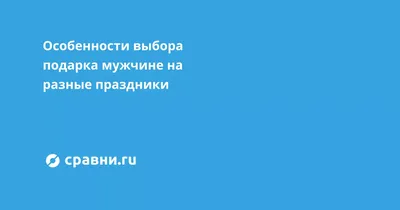 Особенности выбора подарка мужчине на разные праздники

сравни.ru